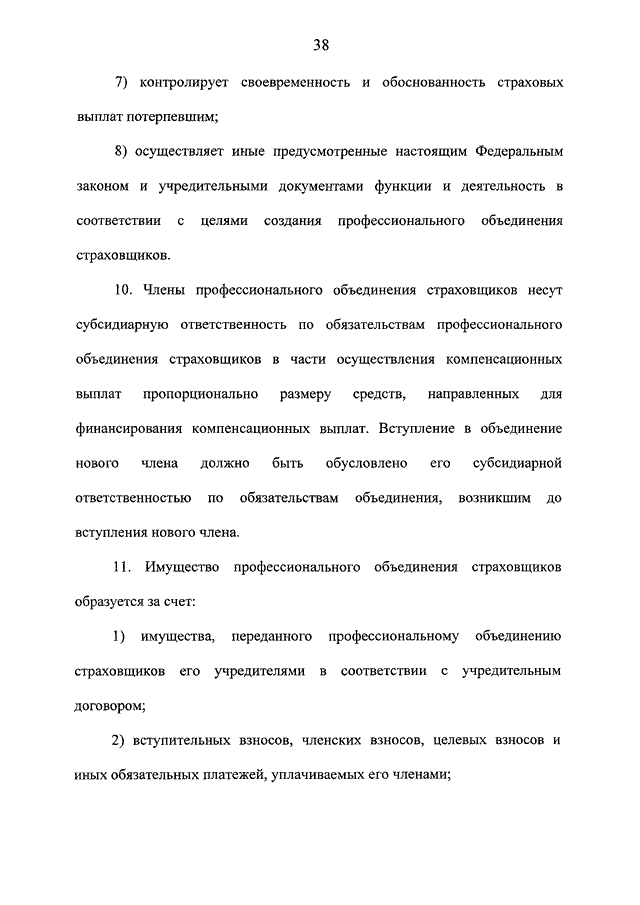 38

7) контролирует своевременность и обоснованность страховых выплат потерпевшим;

8) осуществляет иные предусмотренные настоящим Федеральным законом и учредительными документами функции и деятельность в соответствии с целями создания профессионального объединения страховщиков.

10. Члены профессионального объединения страховщиков несут субсидиарную ответственность по обязательствам профессионального объединения страховщиков в части осуществления компенсационных выплат пропорционально размеру средств, направленных для финансирования компенсационных выплат. Вступление в объединение нового члена должно быть обусловлено его субсидиарной ответственностью по обязательствам объединения, возникшим до вступления нового члена.

11. Имущество профессионального объединения страховщиков образуется за счет:

1) имущества, переданного профессиональному объединению страховщиков его учредителями в соответствии с учредительным договором;

2) вступительных взносов, членских взносов, целевых взносов и иных обязательных платежей, уплачиваемых его членами;